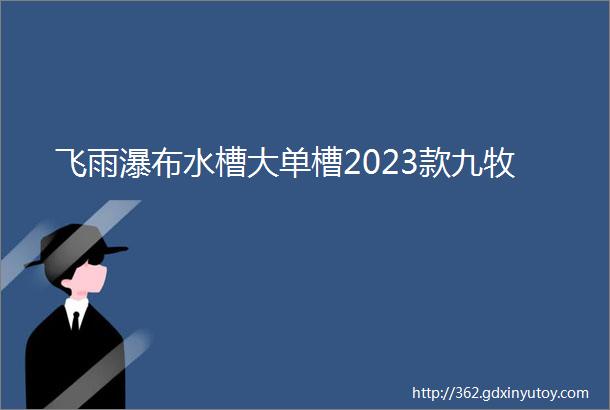 飞雨瀑布水槽大单槽2023款九牧

http://362.gdxinyutoy.com